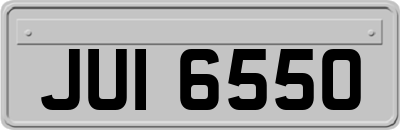 JUI 6550